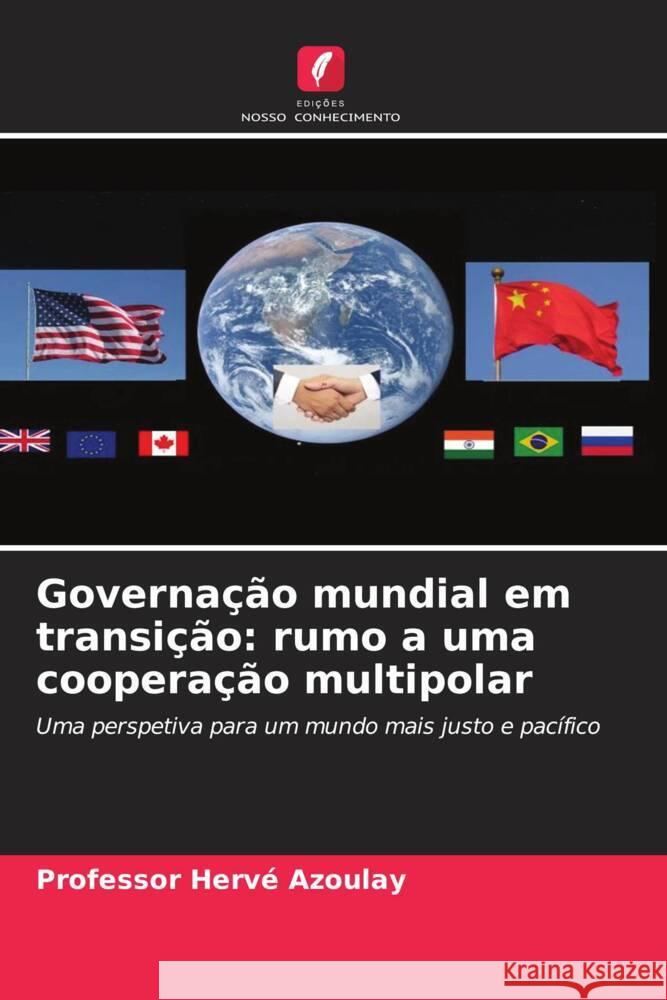 EDIÇÕES
NOSSO CONHECIMENTO

Governação mundial em transição: rumo a uma cooperação multipolar

Uma perspetiva para um mundo mais justo e pacífico

Professor Hervé Azoulay